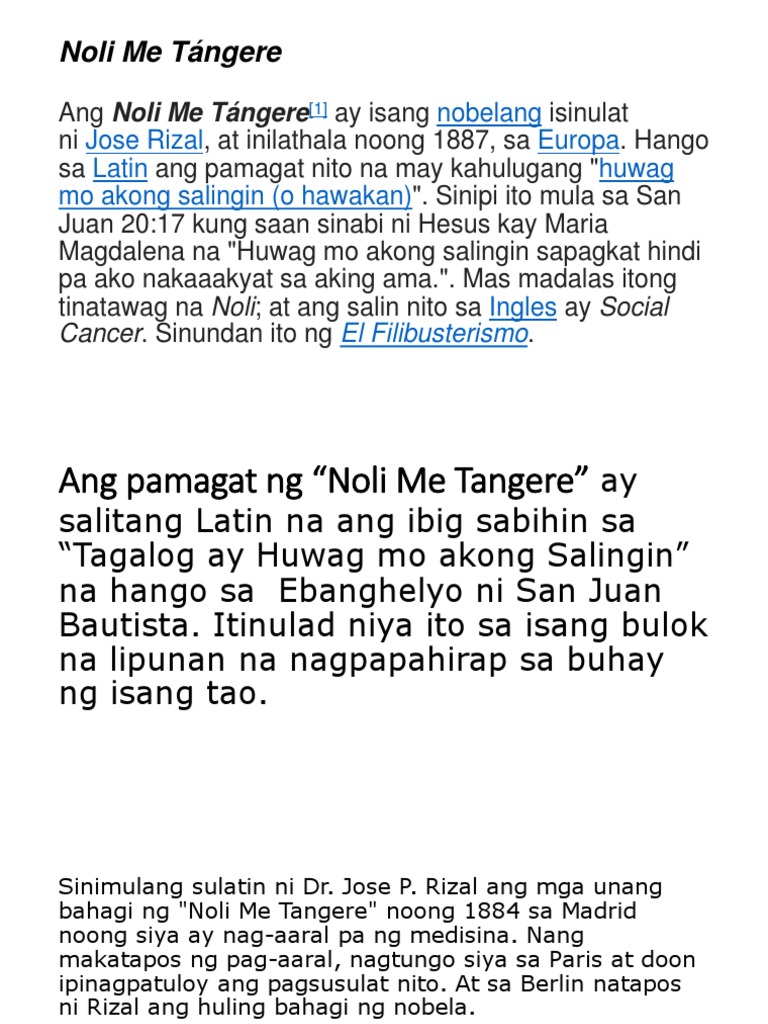 Noli Me Tángere

Ang Noli Me Tángere$^{[1]}$ ay isang nobelang isinulat ni Jose Rizal, at inilathala noong 1887, sa Europa. Hango sa Latin ang pamagat nito na may kahulugang "huwag mo akong salingin (o hawakan)". Sinipi ito mula sa San Juan 20:17 kung saan sinabi ni Hesus kay Maria Magdalena na "Huwag mo akong salingin sapagkat hindi pa ako nakaaakyat sa aking ama.". Mas madalas itong tinatawag na Noli; at ang salin nito sa Ingles ay Social Cancer. Sinundan ito ng El Filibusterismo.

Ang pamagat ng "Noli Me Tangere" ay salitang Latin na ang ibig sabihin sa "Tagalog ay Huwag mo akong Salingin" na hango sa Ebanghelyo ni San Juan Bautista. Itinulad niya ito sa isang bulok na lipunan na nagpapahirap sa buhay ng isang tao.

Sinimulang sulatin ni Dr. Jose P. Rizal ang mga unang bahagi ng "Noli Me Tangere" noong 1884 sa Madrid noong siya ay nag-aaral pa ng medisina. Nang makatapos ng pag-aaral, nagtungo siya sa Paris at doon ipinagpatuloy ang pagsusulat nito. At sa Berlin natapos ni Rizal ang huling bahagi ng nobela.